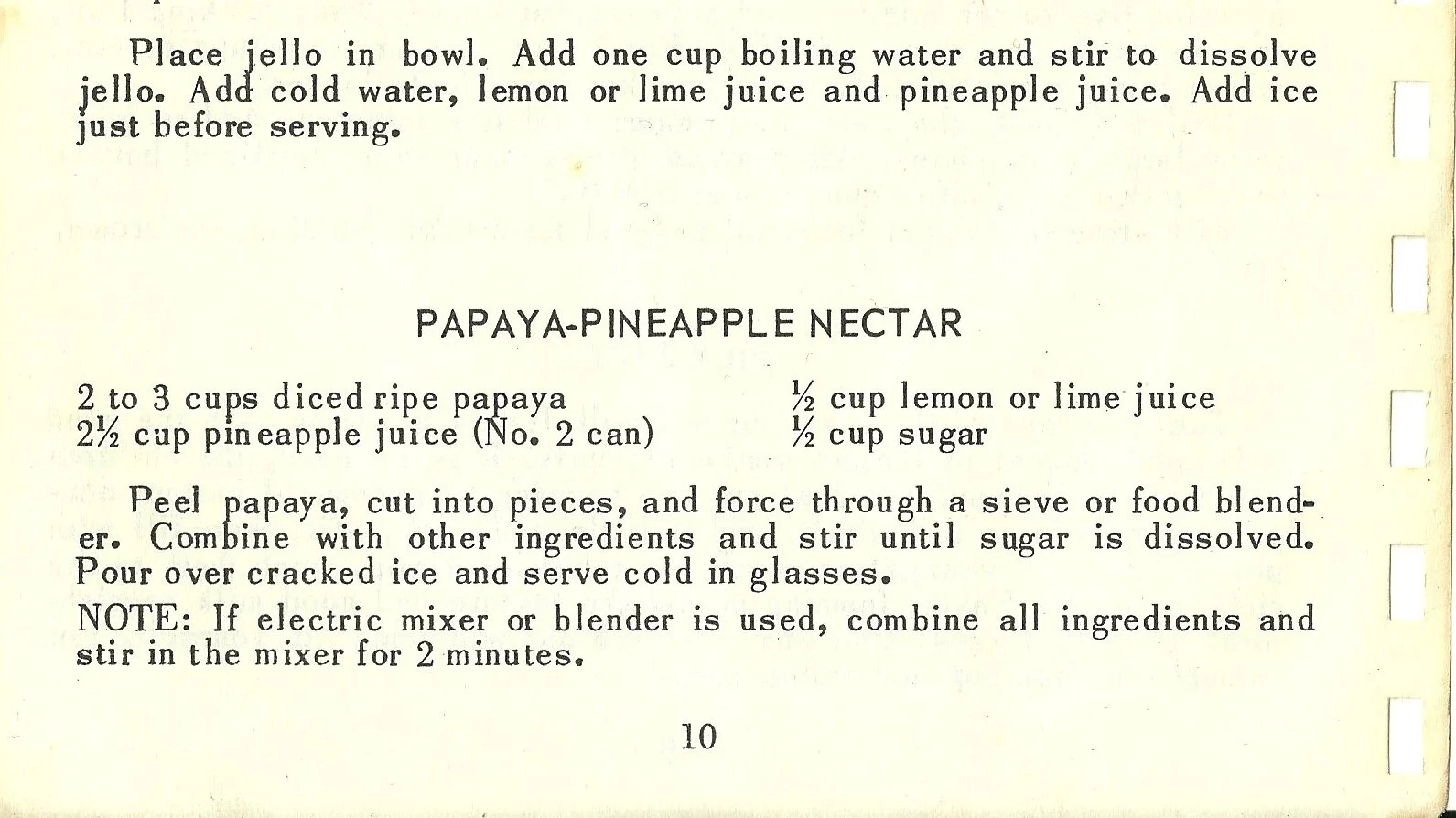 Place jello in bowl. Add one cup boiling water and stir to dissolve jello. Add cold water, lemon or lime juice and pineapple juice. Add ice just before serving.

PAPAYA-PINEAPPLE NECTAR

2 to 3 cups diced ripe papaya
2½ cup pineapple juice (No. 2 can)

½ cup lemon or lime juice
½ cup sugar

Peel papaya, cut into pieces, and force through a sieve or food blender. Combine with other ingredients and stir until sugar is dissolved. Pour over cracked ice and serve cold in glasses.
NOTE: If electric mixer or blender is used, combine all ingredients and stir in the mixer for 2 minutes.

10